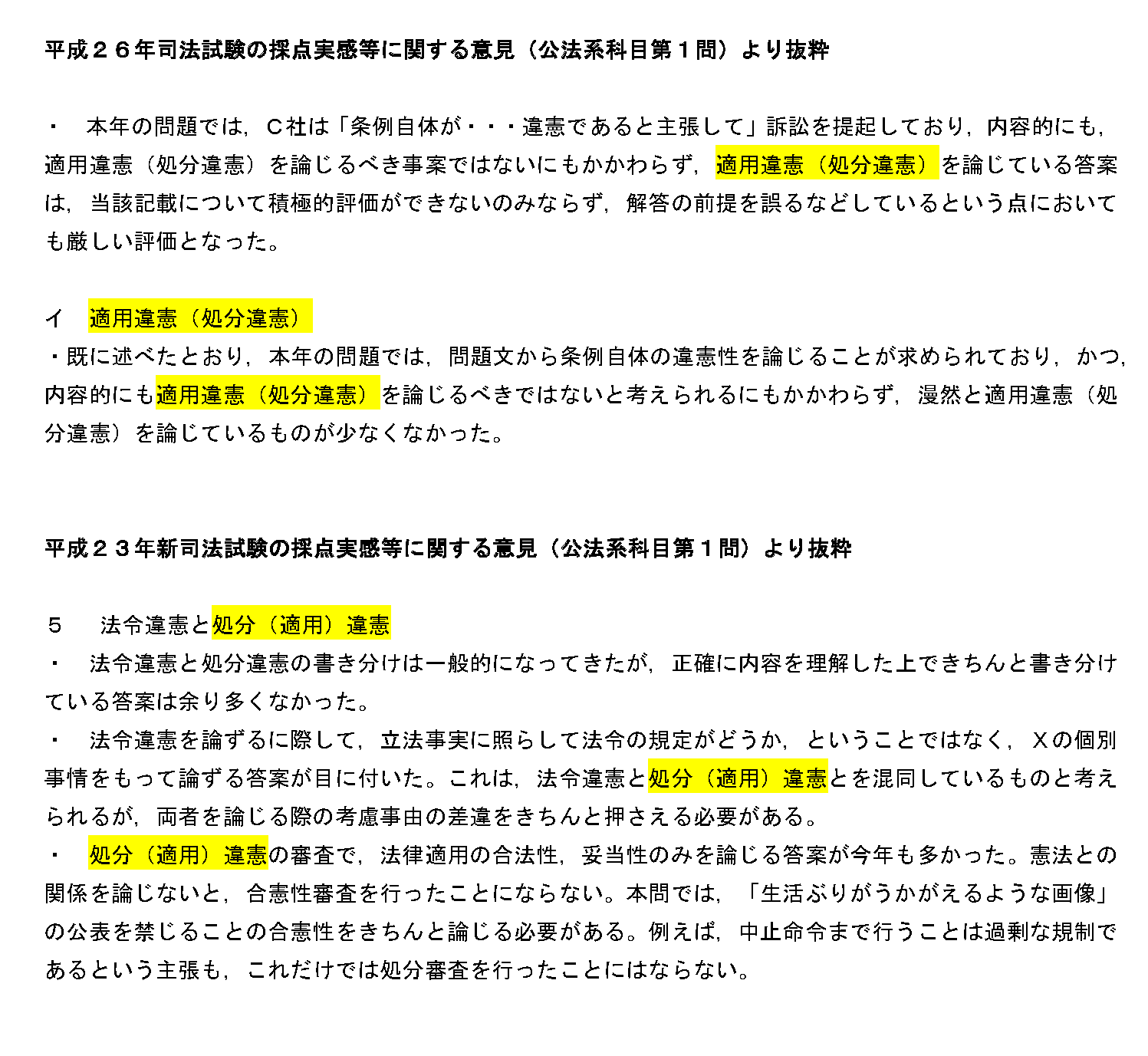 平成２６年司法試験の採点実感等に関する意見（公法系科目第１問）より抜粋

・　本年の問題では，Ｃ社は「条例自体が・・・違憲であると主張して」訴訟を提起しており，内容的にも，適用違憲（処分違憲）を論じるべき事案ではないにもかかわらず，適用違憲（処分違憲）を論じている答案は，当該記載について積極的評価ができないのみならず，解答の前提を誤るなどしているという点においても厳しい評価となった。

イ　適用違憲（処分違憲）
・既に述べたとおり，本年の問題では，問題文から条例自体の違憲性を論じることが求められており，かつ，内容的にも適用違憲（処分違憲）を論じるべきではないと考えられるにもかかわらず，漫然と適用違憲（処分違憲）を論じているものが少なくなかった。

平成２３年新司法試験の採点実感等に関する意見（公法系科目第１問）より抜粋

５　法令違憲と処分（適用）違憲
・　法令違憲と処分違憲の書き分けは一般的になってきたが，正確に内容を理解した上できちんと書き分けている答案は余り多くなかった。
・　法令違憲を論ずるに際して，立法事実に照らして法令の規定がどうか，ということではなく，Ｘの個別事情をもって論ずる答案が目に付いた。これは，法令違憲と処分（適用）違憲とを混同しているものと考えられるが，両者を論じる際の考慮事由の差違をきちんと押さえる必要がある。
・　処分（適用）違憲の審査で，法律適用の合法性，妥当性のみを論じる答案が今年も多かった。憲法との関係を論じないと，合憲性審査を行ったことにならない。本問では，「生活ぶりがうかがえるような画像」の公表を禁じることの合憲性をきちんと論じる必要がある。例えば，中止命令まで行うことは過剰な規制であるという主張も，これだけでは処分審査を行ったことにはならない。